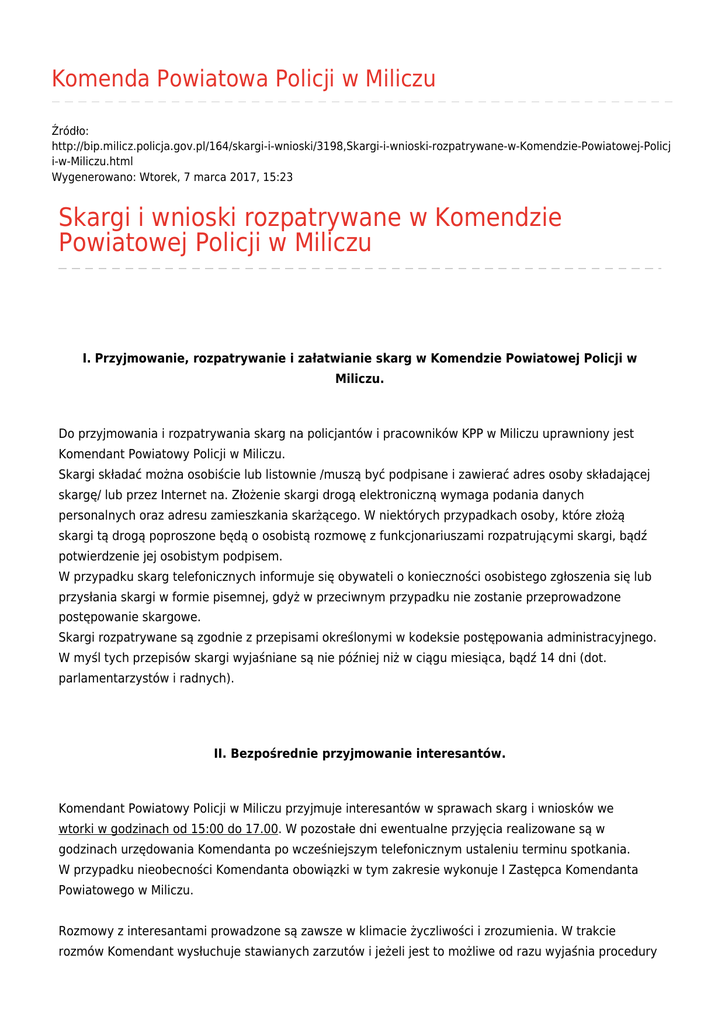 Komenda Powiatowa Policji w Miliczu

Źródło: http://bip.milicz.policja.gov.pl/164/skargi-i-wnioski/3198,Skargi-i-wnioski-rozpatrywane-w-Komendzie-Powiatowej-Policji-w-Miliczu.html
Wygenerowano: Wtorek, 7 marca 2017, 15:23

Skargi i wnioski rozpatrywane w Komendzie Powiatowej Policji w Miliczu

I. Przyjmowanie, rozpatrywanie i załatwianie skarg w Komendzie Powiatowej Policji w Miliczu.

Do przyjmowania i rozpatrywania skarg na policjantów i pracowników KPP w Miliczu uprawniony jest Komendant Powiatowy Policji w Miliczu.
Skargi składać można osobiście lub listownie /muszą być podpisane i zawierać adres osoby składającej skargę/ lub przez Internet na. Złożenie skargi drogą elektroniczną wymaga podania danych personalnych oraz adresu zamieszkania skarżącego. W niektórych przypadkach osoby, które złożą skargi tą drogą poproszone będą o osobistą rozmowę z funkcjonariuszami rozpatrującymi skargi, bądź potwierdzenie jej osobistym podpisem.
W przypadku skarg telefonicznych informuje się obywateli o konieczności osobistego zgłoszenia się lub przysłania skargi w formie pisemnej, gdyż w przeciwnym przypadku nie zostanie przeprowadzone postępowanie skargowe.
Skargi rozpatrywane są zgodnie z przepisami określonymi w kodeksie postępowania administracyjnego. W myśl tych przepisów skargi wyjaśniane są nie później niż w ciągu miesiąca, bądź 14 dni (dot. parlamentarzystów i radnych).

II. Bezpośrednie przyjmowanie interesantów.

Komendant Powiatowy Policji w Miliczu przyjmuje interesantów w sprawach skarg i wniosków we wtorki w godzinach od 15:00 do 17.00. W pozostałe dni ewentualne przyjęcia realizowane są w godzinach urzędowania Komendanta po wcześniejszym telefonicznym ustaleniu terminu spotkania.
W przypadku nieobecności Komendanta obowiązki w tym zakresie wykonuje I Zastępca Komendanta Powiatowego w Miliczu.

Rozmowy z interesantami prowadzone są zawsze w klimacie życzliwości i zrozumienia. W trakcie rozmów Komendant wysłuchuje stawianych zarzutów i jeżeli jest to możliwe od razu wyjaśnia procedury